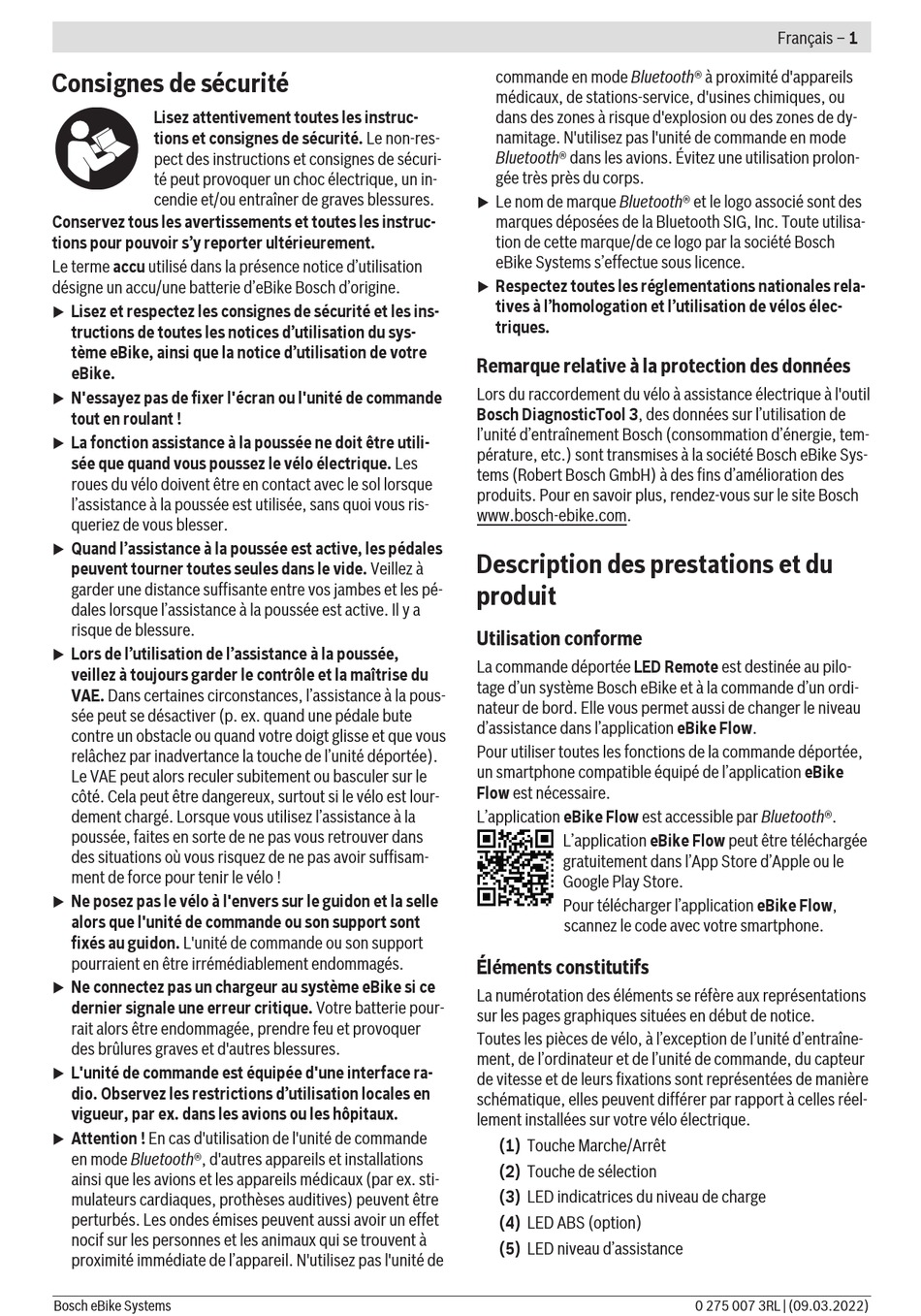 Français – 1

Consignes de sécurité

Lisez attentivement toutes les instructions et consignes de sécurité. Le non-respect des instructions et consignes de sécurité peut provoquer un choc électrique, un incendie et/ou entraîner de graves blessures.

Conservez tous les avertissements et toutes les instructions pour pouvoir s'y reporter ultérieurement.

Le terme accu utilisé dans la présence notice d'utilisation désigne un accu/une batterie d'eBike Bosch d'origine.

▶ Lisez et respectez les consignes de sécurité et les instructions de toutes les notices d'utilisation du système eBike, ainsi que la notice d'utilisation de votre eBike.

▶ N'essayez pas de fixer l'écran ou l'unité de commande tout en roulant !

▶ La fonction assistance à la poussée ne doit être utilisée que quand vous poussez le vélo électrique. Les roues du vélo doivent être en contact avec le sol lorsque l'assistance à la poussée est utilisée, sans quoi vous risqueriez de vous blesser.

▶ Quand l'assistance à la poussée est active, les pédales peuvent tourner toutes seules dans le vide. Veillez à garder une distance suffisante entre vos jambes et les pédales lorsque l'assistance à la poussée est active. Il y a risque de blessure.

▶ Lors de l'utilisation de l'assistance à la poussée, veillez à toujours garder le contrôle et la maîtrise du VAE. Dans certaines circonstances, l'assistance à la poussée peut se désactiver (p. ex. quand une pédale bute contre un obstacle ou quand votre doigt glisse et que vous relâchez par inadvertance la touche de l'unité déportée). Le VAE peut alors reculer subitement ou basculer sur le côté. Cela peut être dangereux, surtout si le vélo est lourdement chargé. Lorsque vous utilisez l'assistance à la poussée, faites en sorte de ne pas vous retrouver dans des situations où vous risquez de ne pas avoir suffisamment de force pour tenir le vélo !

▶ Ne posez pas le vélo à l'envers sur le guidon et la selle alors que l'unité de commande ou son support sont fixés au guidon. L'unité de commande ou son support pourraient en être irrémédiablement endommagés.

▶ Ne connectez pas un chargeur au système eBike si ce dernier signale une erreur critique. Votre batterie pourrait alors être endommagée, prendre feu et provoquer des brûlures graves et d'autres blessures.

▶ L'unité de commande est équipée d'une interface radio. Observez les restrictions d'utilisation locales en vigueur, par ex. dans les avions ou les hôpitaux.

▶ Attention ! En cas d'utilisation de l'unité de commande en mode Bluetooth®, d'autres appareils et installations ainsi que les avions et les appareils médicaux (par ex. stimulateurs cardiaques, prothèses auditives) peuvent être perturbés. Les ondes émises peuvent aussi avoir un effet nocif sur les personnes et les animaux qui se trouvent à proximité immédiate de l'appareil. N'utilisez pas l'unité de commande en mode Bluetooth® à proximité d'appareils médicaux, de stations-service, d'usines chimiques, ou dans des zones à risque d'explosion ou des zones de dynamitage. N'utilisez pas l'unité de commande en mode Bluetooth® dans les avions. Évitez une utilisation prolongée très près du corps.

▶ Le nom de marque Bluetooth® et le logo associé sont des marques déposées de la Bluetooth SIG, Inc. Toute utilisation de cette marque/de ce logo par la société Bosch eBike Systems s'effectue sous licence.

▶ Respectez toutes les réglementations nationales relatives à l'homologation et l'utilisation de vélos électriques.

Remarque relative à la protection des données

Lors du raccordement du vélo à assistance électrique à l'outil Bosch DiagnosticTool 3, des données sur l'utilisation de l'unité d'entraînement Bosch (consommation d'énergie, température, etc.) sont transmises à la société Bosch eBike Systems (Robert Bosch GmbH) à des fins d'amélioration des produits. Pour en savoir plus, rendez-vous sur le site Bosch www.bosch-ebike.com.

Description des prestations et du produit

Utilisation conforme

La commande déportée LED Remote est destinée au pilotage d'un système Bosch eBike et à la commande d'un ordinateur de bord. Elle vous permet aussi de changer le niveau d'assistance dans l'application eBike Flow.

Pour utiliser toutes les fonctions de la commande déportée, un smartphone compatible équipé de l'application eBike Flow est nécessaire.

L'application eBike Flow est accessible par Bluetooth®.

L'application eBike Flow peut être téléchargée gratuitement dans l'App Store d'Apple ou le Google Play Store.

Pour télécharger l'application eBike Flow, scannez le code avec votre smartphone.

Éléments constitutifs

La numérotation des éléments se réfère aux représentations sur les pages graphiques situées en début de notice.

Toutes les pièces de vélo, à l'exception de l'unité d'entraînement, de l'ordinateur et de l'unité de commande, du capteur de vitesse et de leurs fixations sont représentées de manière schématique, elles peuvent différer par rapport à celles réellement installées sur votre vélo électrique.

(1) Touche Marche/Arrêt
(2) Touche de sélection
(3) LED indicatrices du niveau de charge
(4) LED ABS (option)
(5) LED niveau d'assistance

Bosch eBike Systems
0 275 007 3RL | (09.03.2022)